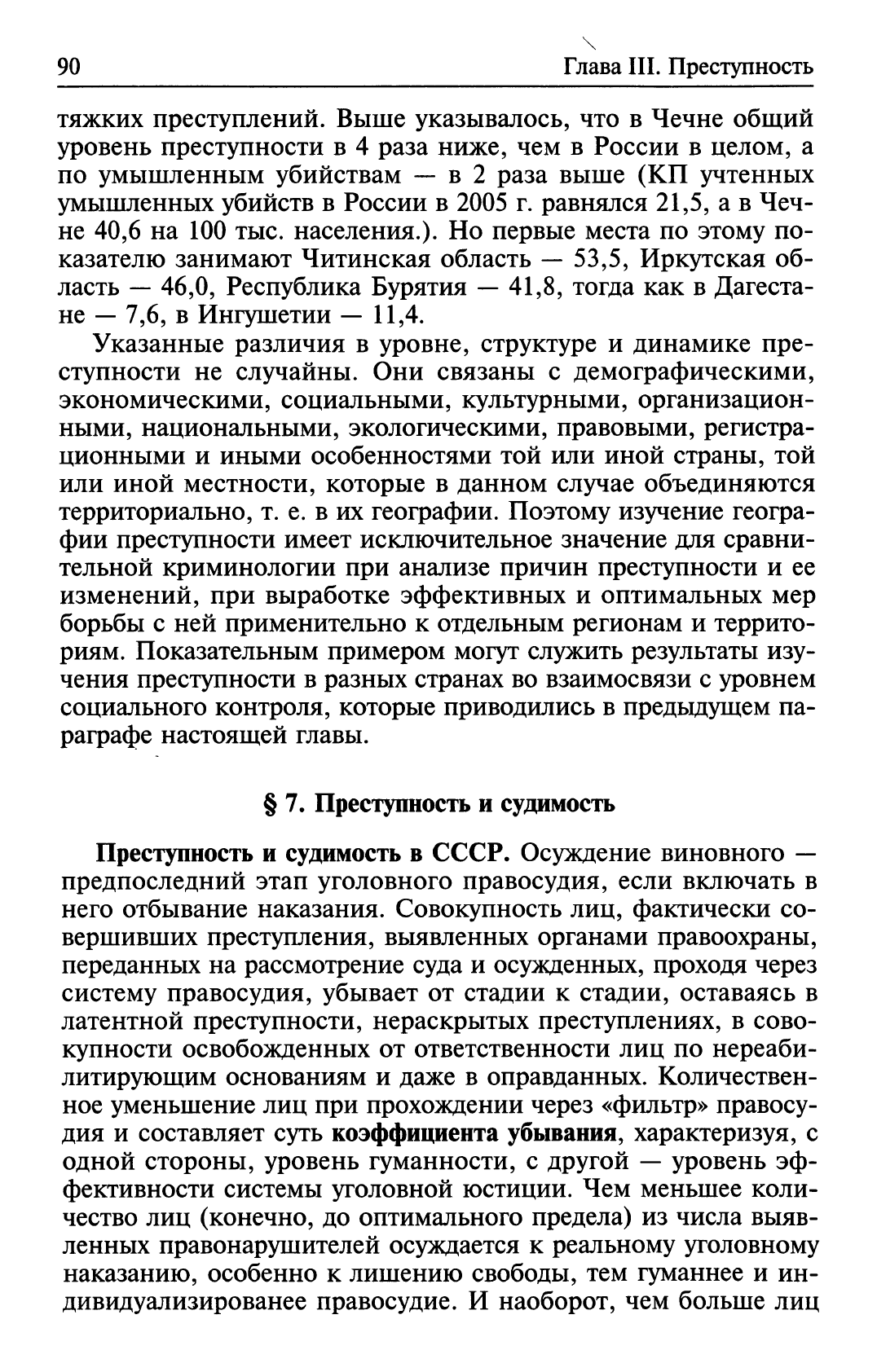 90 Глава III. Преступность

тяжких преступлений. Выше указывалось, что в Чечне общий уровень преступности в 4 раза ниже, чем в России в целом, а по умышленным убийствам — в 2 раза выше (КП учтенных умышленных убийств в России в 2005 г. равнялся 21,5, а в Чечне 40,6 на 100 тыс. населения.). Но первые места по этому показателю занимают Читинская область — 53,5, Иркутская область — 46,0, Республика Бурятия — 41,8, тогда как в Дагестане — 7,6, в Ингушетии — 11,4.

Указанные различия в уровне, структуре и динамике преступности не случайны. Они связаны с демографическими, экономическими, социальными, культурными, организационными, национальными, экологическими, правовыми, регистрационными и иными особенностями той или иной страны, той или иной местности, которые в данном случае объединяются территориально, т. е. в их географии. Поэтому изучение географии преступности имеет исключительное значение для сравнительной криминологии при анализе причин преступности и ее изменений, при выработке эффективных и оптимальных мер борьбы с ней применительно к отдельным регионам и территориям. Показательным примером могут служить результаты изучения преступности в разных странах во взаимосвязи с уровнем социального контроля, которые приводились в предыдущем параграфе настоящей главы.

§ 7. Преступность и судимость

Преступность и судимость в СССР. Осуждение виновного — предпоследний этап уголовного правосудия, если включать в него отбывание наказания. Совокупность лиц, фактически совершивших преступления, выявленных органами правоохраны, переданных на рассмотрение суда и осужденных, проходя через систему правосудия, убывает от стадии к стадии, оставаясь в латентной преступности, нераскрытых преступлениях, в совокупности освобожденных от ответственности лиц по нереабилитирующим основаниям и даже в оправданных. Количественное уменьшение лиц при прохождении через «фильтр» правосудия и составляет суть коэффициента убывания, характеризуя, с одной стороны, уровень гуманности, с другой — уровень эффективности системы уголовной юстиции. Чем меньшее количество лиц (конечно, до оптимального предела) из числа выявленных правонарушителей осуждается к реальному уголовному наказанию, особенно к лишению свободы, тем гуманнее и индивидуализированее правосудие. И наоборот, чем больше лиц